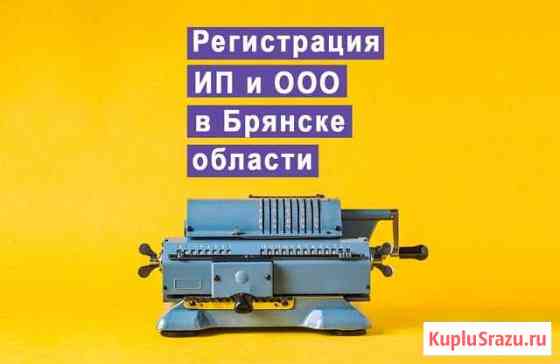 Регистрация
ИП и ООО
в Брянске
области

KupluSrazu.ru